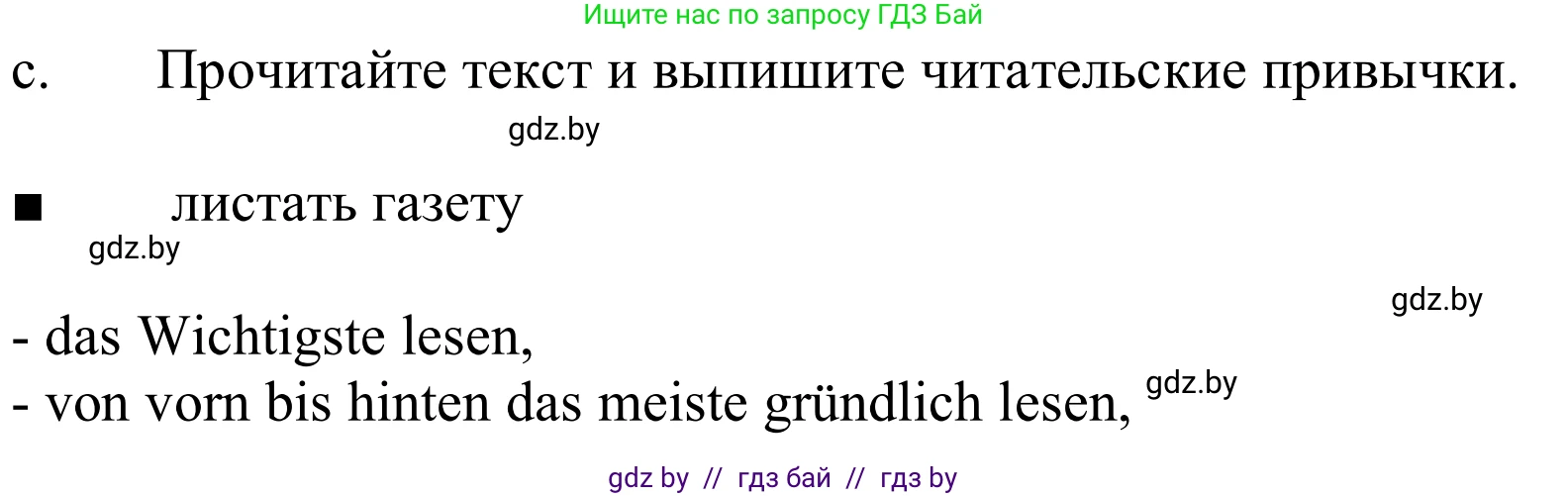 Ищите нас по запросу ГДЗ Бай

c. Прочитайте текст и выпишите читательские привычки.

gdz.by

■ листать газету

gdz.by

gdz.by

- das Wichtigste lesen,
- von vorn bis hinten das meiste gründlich lesen, gdz.by

gdz by // гдз бай // гдз by